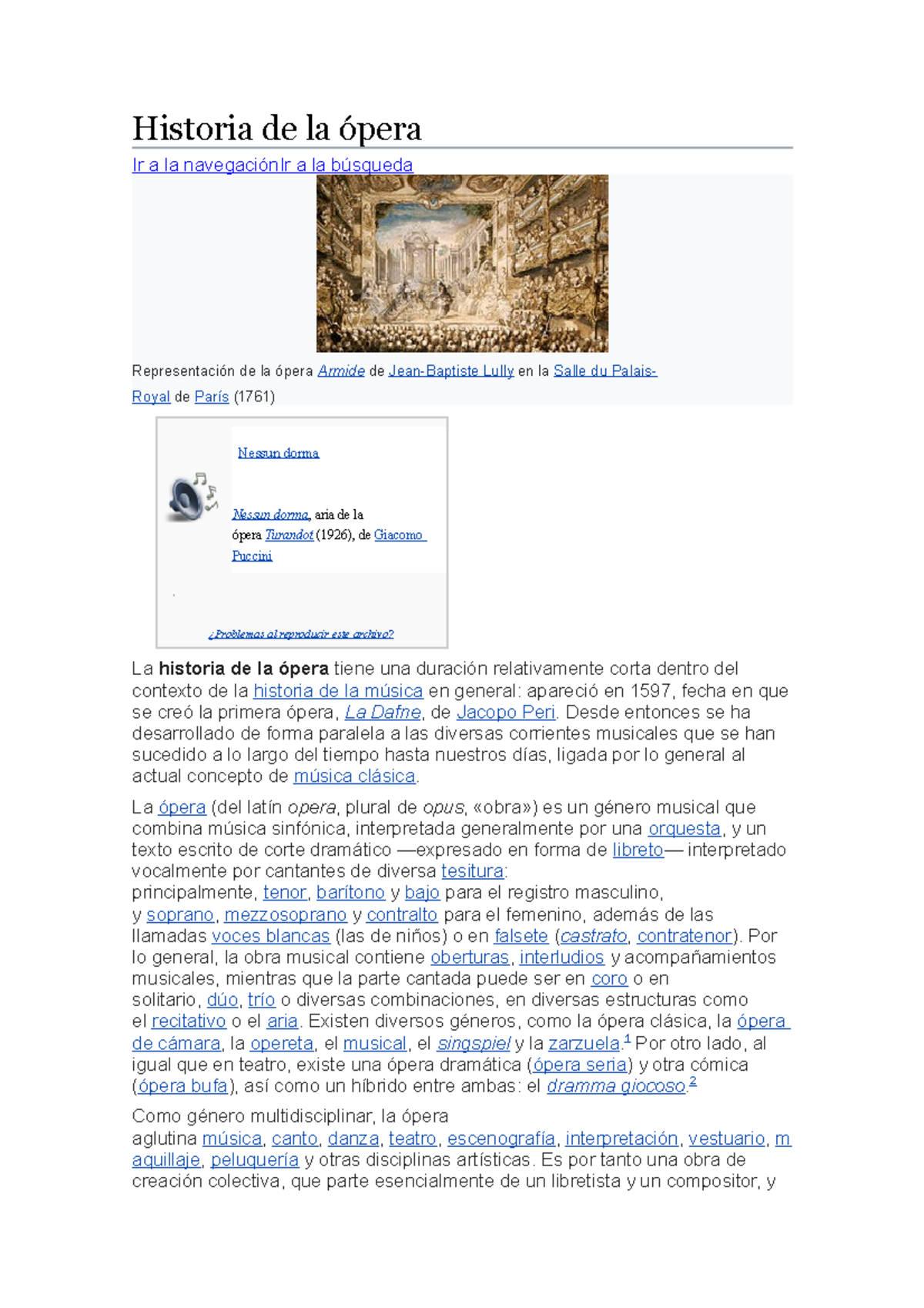 Historia de la ópera

Ir a la navegaciónIr a la búsqueda

Representación de la ópera Armide de Jean-Baptiste Lully en la Salle du Palais-Royal de París (1761)

Nessun dorma

Nessun dorma, aria de la ópera Turandot (1926), de Giacomo Puccini

¿Problemas al reproducir este archivo?

La historia de la ópera tiene una duración relativamente corta dentro del contexto de la historia de la música en general: apareció en 1597, fecha en que se creó la primera ópera, La Dafne, de Jacopo Peri. Desde entonces se ha desarrollado de forma paralela a las diversas corrientes musicales que se han sucedido a lo largo del tiempo hasta nuestros días, ligada por lo general al actual concepto de música clásica.

La ópera (del latín opera, plural de opus, «obra») es un género musical que combina música sinfónica, interpretada generalmente por una orquesta, y un texto escrito de corte dramático —expresado en forma de libreto— interpretado vocalmente por cantantes de diversa tesitura: principalmente, tenor, barítono y bajo para el registro masculino, y soprano, mezzosoprano y contralto para el femenino, además de las llamadas voces blancas (las de niños) o en falsete (castrato, contratenor). Por lo general, la obra musical contiene oberturas, interludios y acompañamientos musicales, mientras que la parte cantada puede ser en coro o en solitario, dúo, trío o diversas combinaciones, en diversas estructuras como el recitativo o el aria. Existen diversos géneros, como la ópera clásica, la ópera de cámara, la opereta, el musical, el singspiel y la zarzuela.$^{1}$ Por otro lado, al igual que en teatro, existe una ópera dramática (ópera seria) y otra cómica (ópera bufa), así como un híbrido entre ambas: el dramma giocoso.$^{2}$

Como género multidisciplinar, la ópera aglutina música, canto, danza, teatro, escenografía, interpretación, vestuario, maquillaje, peluquería y otras disciplinas artísticas. Es por tanto una obra de creación colectiva, que parte esencialmente de un libretista y un compositor, y